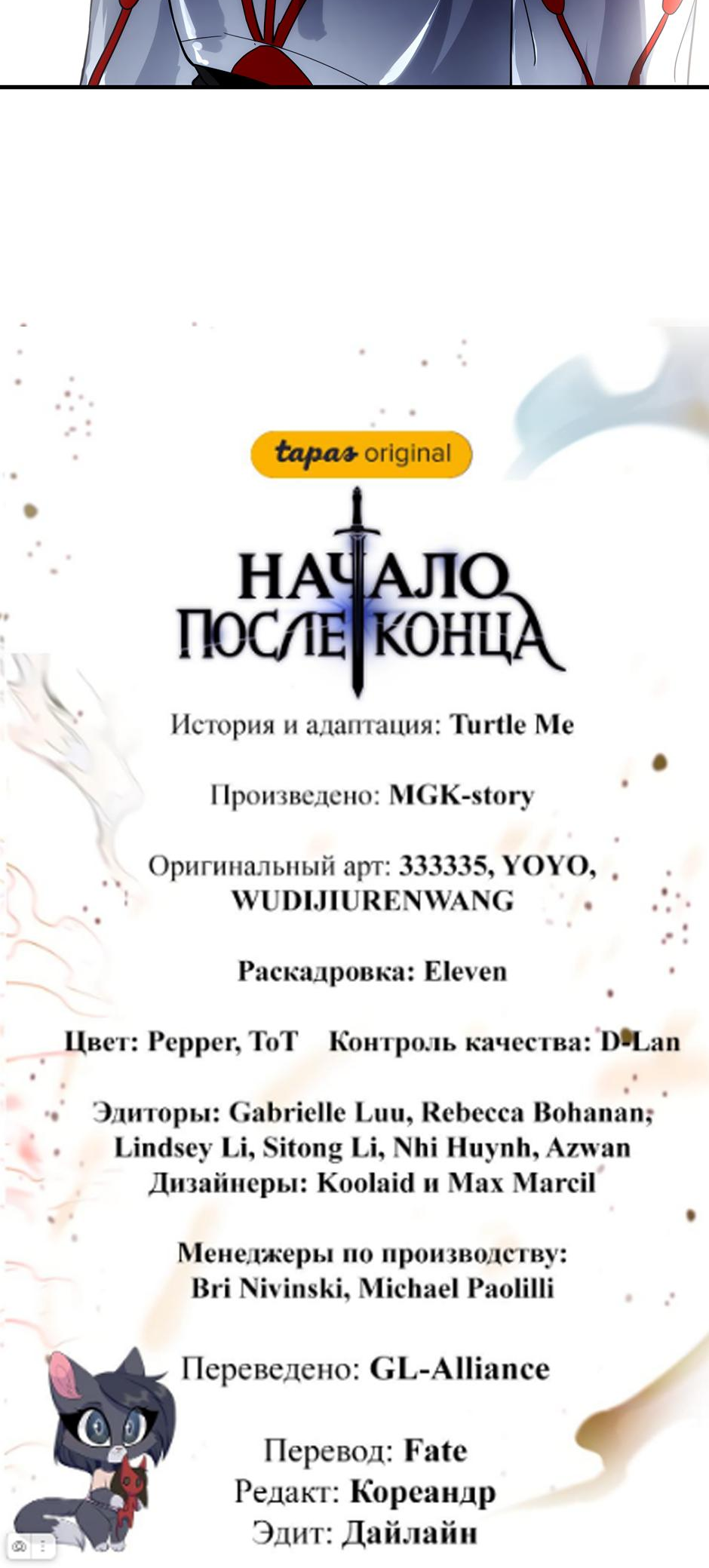 tapas original

НАЧАЛО ПОСЛЕ КОНЦА

История и адаптация: Turtle Me

Произведено: MGK-story

Оригинальный арт: 333335, YOYO, WUDIJIURENWANG

Раскадровка: Eleven

Цвет: Pepper, ToT Контроль качества: D-Lan

Эдиторы: Gabrielle Luu, Rebecca Bohanan, Lindsey Li, Sitong Li, Nhi Huynh, Azwan
Дизайнеры: Koolaid и Max Marcil

Менеджеры по производству: Bri Nivinski, Michael Paolilli

Переведено: GL-Alliance

Перевод: Fate
Редакт: Кореандр
Эдит: Дайлайн